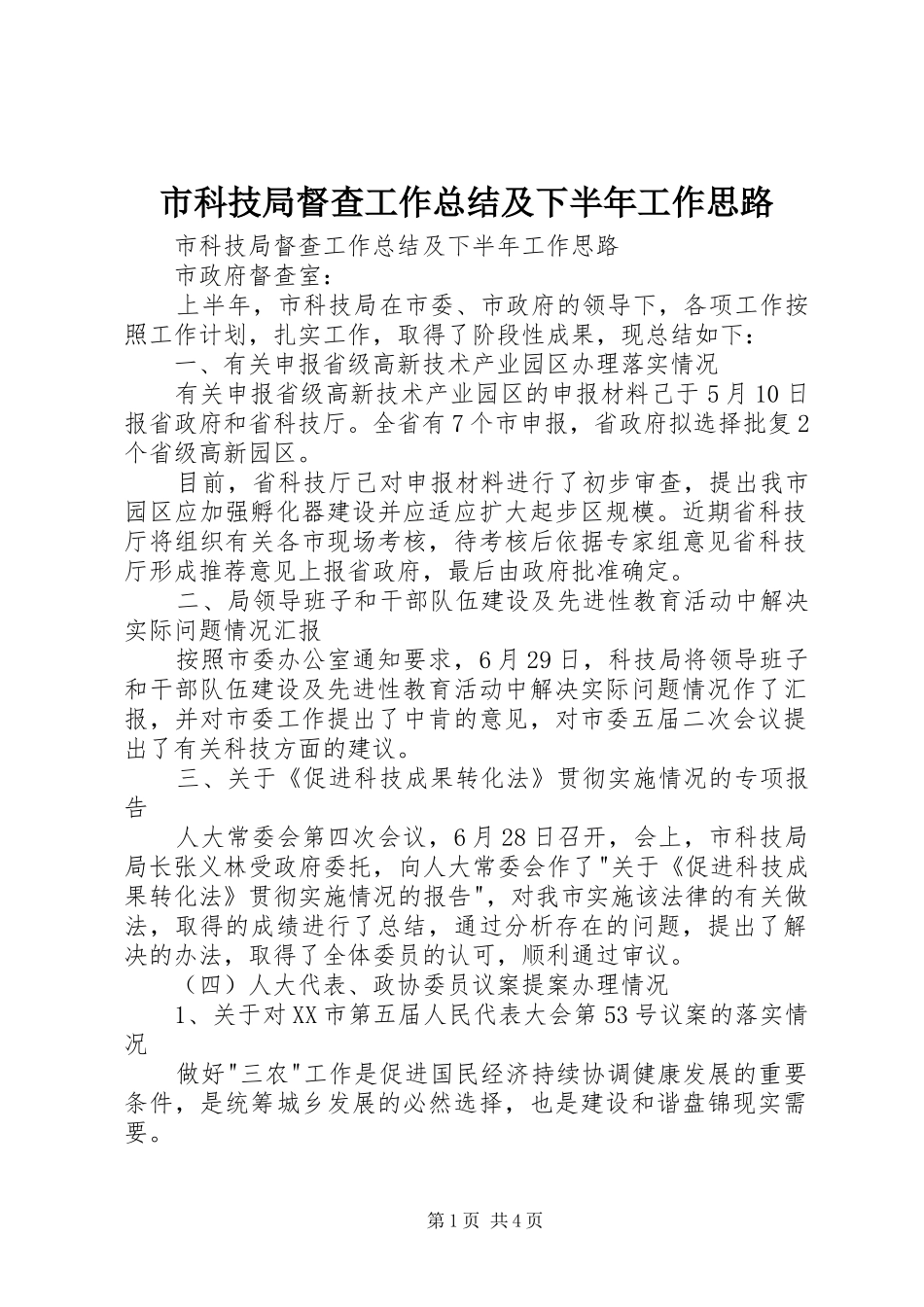 市科技局督查工作总结及下半年工作思路

市科技局督查工作总结及下半年工作思路

市政府督查室：

上半年，市科技局在市委、市政府的领导下，各项工作按照工作计划，扎实工作，取得了阶段性成果，现总结如下：

一、有关申报省级高新技术产业园区办理落实情况

有关申报省级高新技术产业园区的申报材料已于5月10日报省政府和省科技厅。全省有7个市申报，省政府拟选择批复2个省级高新园区。

目前，省科技厅已对申报材料进行了初步审查，提出我市园区应加强孵化器建设并应适应扩大起步区规模。近期省科技厅将组织有关各市现场考核，待考核后依据专家组意见省科技厅形成推荐意见上报省政府，最后由政府批准确定。

二、局领导班子和干部队伍建设及先进性教育活动中解决实际问题情况汇报

按照市委办公室通知要求，6月29日，科技局将领导班子和干部队伍建设及先进性教育活动中解决实际问题情况作了汇报，并对市委工作提出了中肯的意见，对市委五届二次会议提出了有关科技方面的建议。

三、关于《促进科技成果转化法》贯彻实施情况的专项报告

人大常委会第四次会议，6月28日召开，会上，市科技局局长张义林受政府委托，向人大常委会作了"关于《促进科技成果转化法》贯彻实施情况的报告"，对我市实施该法律的有关做法，取得的成绩进行了总结，通过分析存在的问题，提出了解决的办法，取得了全体委员的认可，顺利通过审议。

（四）人大代表、政协委员议案提案办理情况

1、关于对XX市第五届人民代表大会第53号议案的落实情况

做好"三农"工作是促进国民经济持续协调健康发展的重要条件，是统筹城乡发展的必然选择，也是建设和谐盘锦现实需要。

第1页 共4页